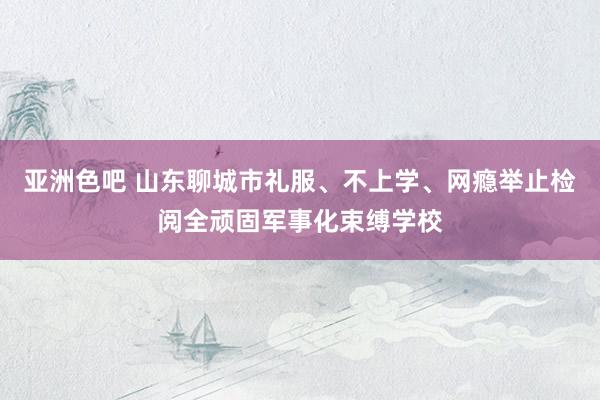 亚洲色吧 山东聊城市礼服、不上学、网瘾举止检阅全顽固军事化束缚学校